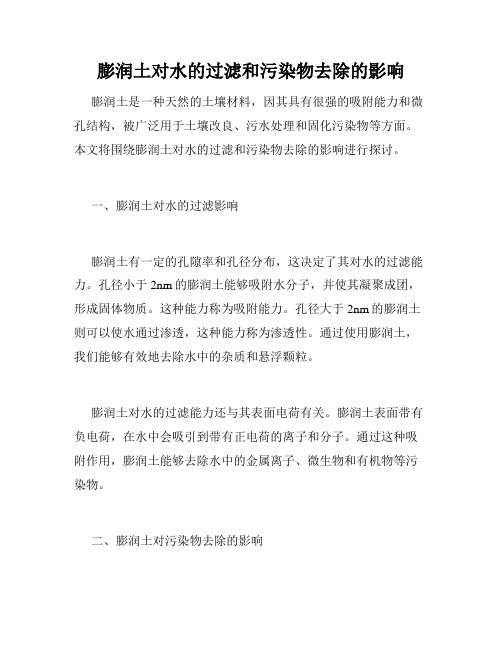 膨润土对水的过滤和污染物去除的影响

膨润土是一种天然的土壤材料，因其具有很强的吸附能力和微孔结构，被广泛用于土壤改良、污水处理和固化污染物等方面。本文将围绕膨润土对水的过滤和污染物去除的影响进行探讨。

一、膨润土对水的过滤影响

膨润土有一定的孔隙率和孔径分布，这决定了其对水的过滤能力。孔径小于 2nm 的膨润土能够吸附水分子，并使其凝聚成团，形成固体物质。这种能力称为吸附能力。孔径大于 2nm 的膨润土则可以使水通过渗透，这种能力称为渗透性。通过使用膨润土，我们能够有效地去除水中的杂质和悬浮颗粒。

膨润土对水的过滤能力还与其表面电荷有关。膨润土表面带有负电荷，在水中会吸引到带有正电荷的离子和分子。通过这种吸附作用，膨润土能够去除水中的金属离子、微生物和有机物等污染物。

二、膨润土对污染物去除的影响